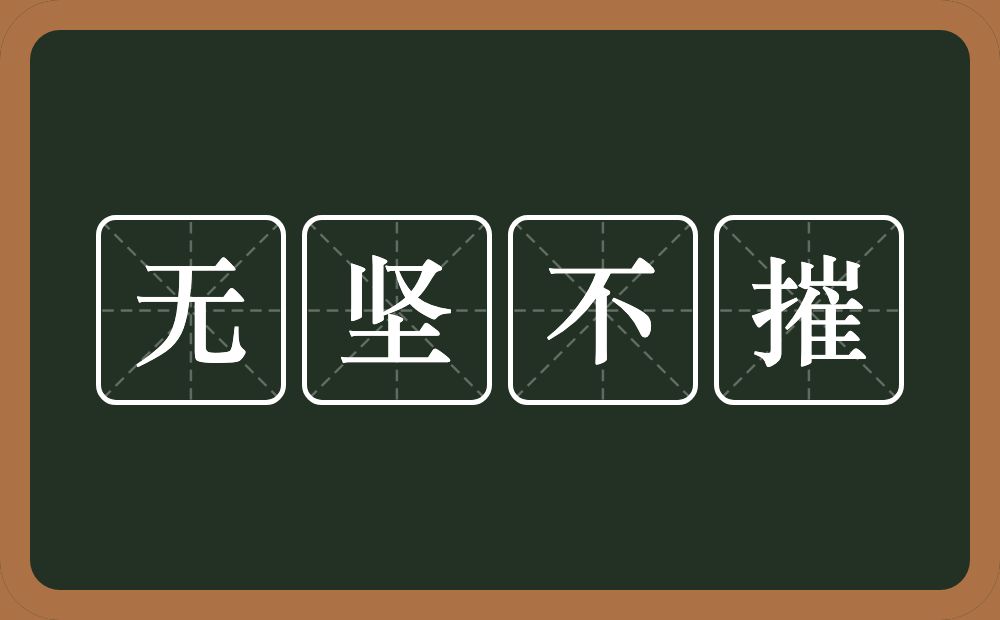 无坚不摧